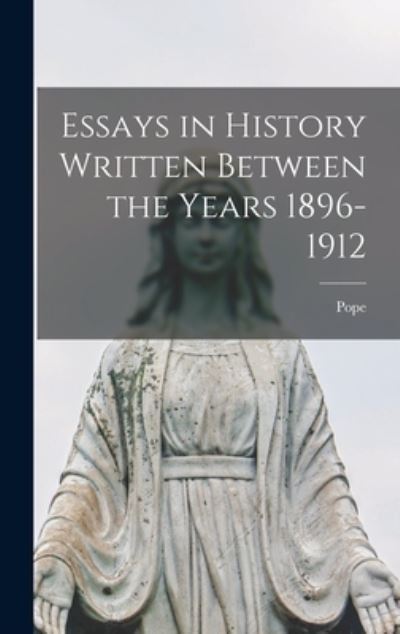 Essays in History Written Between the Years 1896-1912

Pope